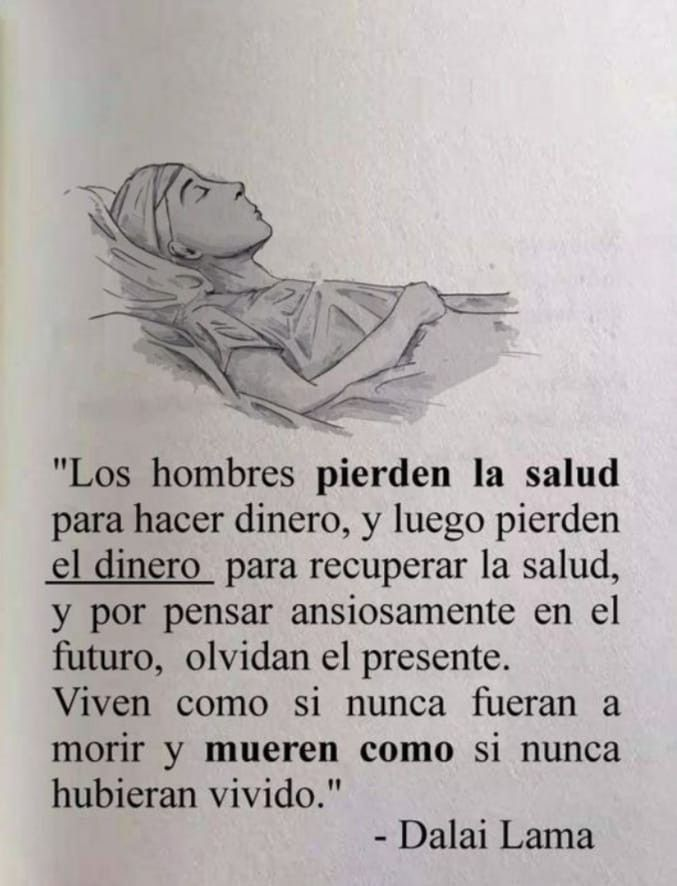 "Los hombres pierden la salud para hacer dinero, y luego pierden el dinero para recuperar la salud, y por pensar ansiosamente en el futuro, olvidan el presente.
Viven como si nunca fueran a morir y mueren como si nunca hubieran vivido."

- Dalai Lama